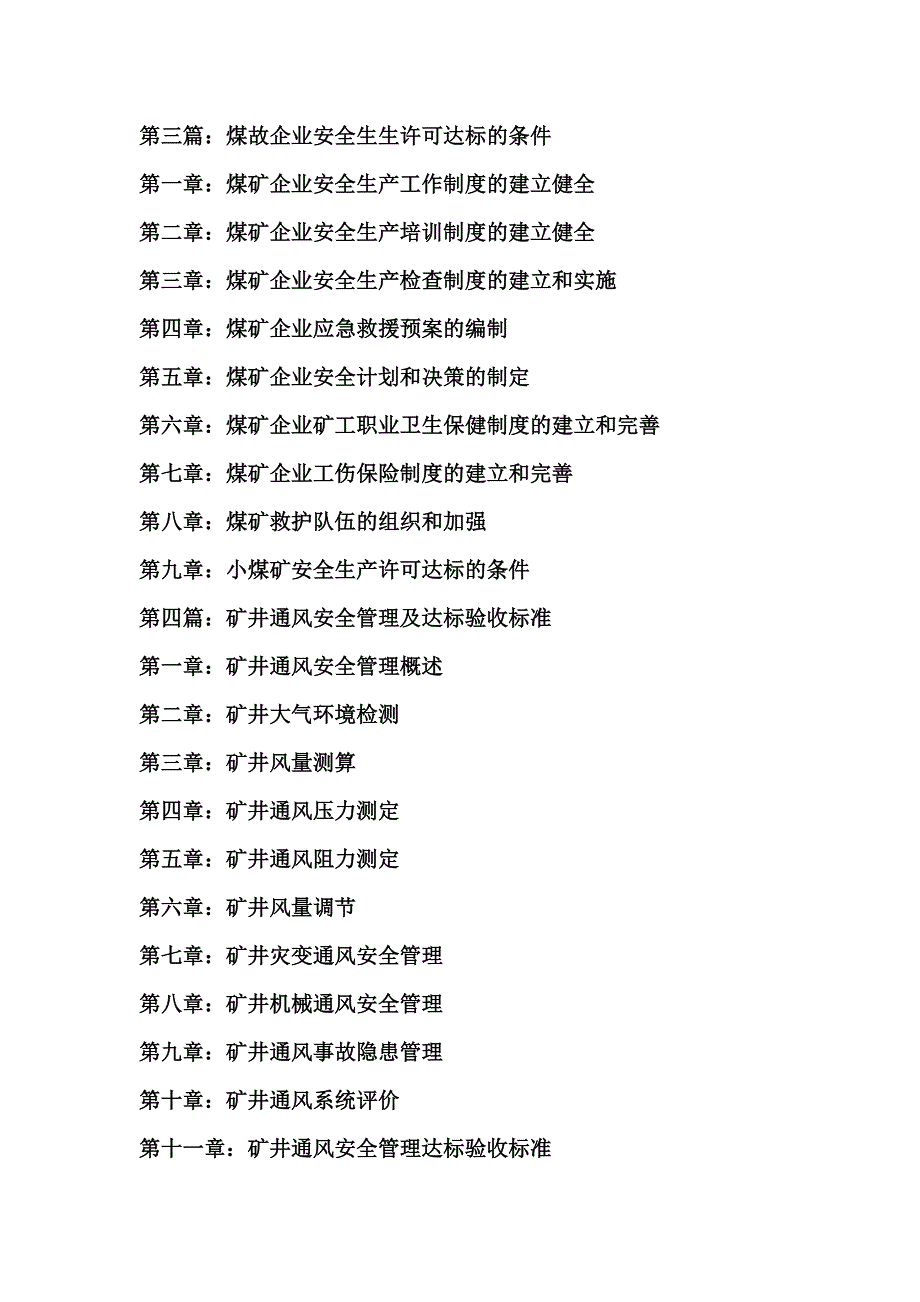 第三篇：煤故企业安全生生许可达标的条件

第一章：煤矿企业安全生产工作制度的建立健全

第二章：煤矿企业安全生产培训制度的建立健全

第三章：煤矿企业安全生产检查制度的建立和实施

第四章：煤矿企业应急救援预案的编制

第五章：煤矿企业安全计划和决策的制定

第六章：煤矿企业矿工职业卫生保健制度的建立和完善

第七章：煤矿企业工伤保险制度的建立和完善

第八章：煤矿救护队伍的组织和加强

第九章：小煤矿安全生产许可达标的条件

第四篇：矿井通风安全管理及达标验收标准

第一章：矿井通风安全管理概述

第二章：矿井大气环境检测

第三章：矿井风量测算

第四章：矿井通风压力测定

第五章：矿井通风阻力测定

第六章：矿井风量调节

第七章：矿井灾变通风安全管理

第八章：矿井机械通风安全管理

第九章：矿井通风事故隐患管理

第十章：矿井通风系统评价

第十一章：矿井通风安全管理达标验收标准